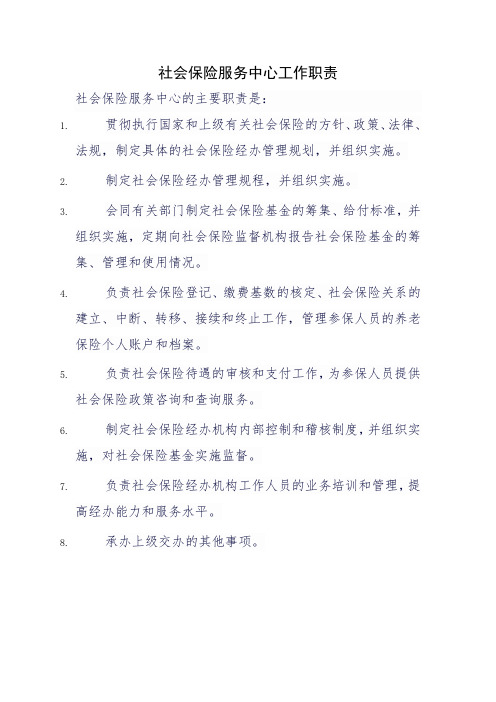 社会保险服务中心工作职责

社会保险服务中心的主要职责是：

1. 贯彻执行国家和上级有关社会保险的方针、政策、法律、法规，制定具体的社会保险经办管理规划，并组织实施。

2. 制定社会保险经办管理规程，并组织实施。

3. 会同有关部门制定社会保险基金的筹集、给付标准，并组织实施，定期向社会保险监督机构报告社会保险基金的筹集、管理和使用情况。

4. 负责社会保险登记、缴费基数的核定、社会保险关系的建立、中断、转移、接续和终止工作，管理参保人员的养老保险个人账户和档案。

5. 负责社会保险待遇的审核和支付工作，为参保人员提供社会保险政策咨询和查询服务。

6. 制定社会保险经办机构内部控制和稽核制度，并组织实施，对社会保险基金实施监督。

7. 负责社会保险经办机构工作人员的业务培训和管理，提高经办能力和服务水平。

8. 承办上级交办的其他事项。